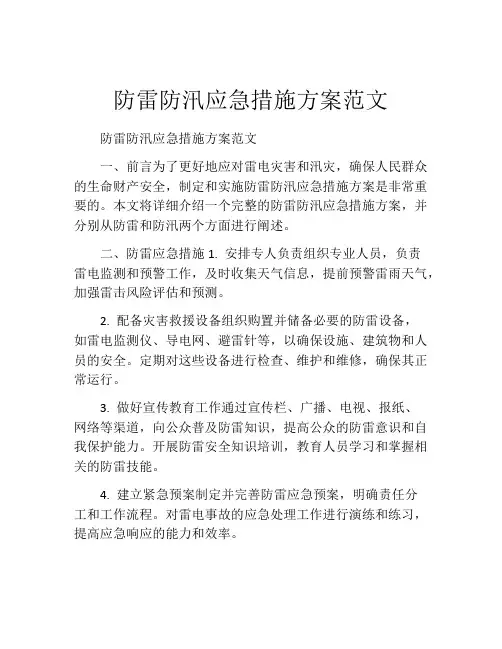 防雷防汛应急措施方案范文

防雷防汛应急措施方案范文

一、前言为了更好地应对雷电灾害和汛灾，确保人民群众的生命财产安全，制定和实施防雷防汛应急措施方案是非常重要的。本文将详细介绍一个完整的防雷防汛应急措施方案，并分别从防雷和防汛两个方面进行阐述。

二、防雷应急措施 1. 安排专人负责组织专业人员，负责雷电监测和预警工作，及时收集天气信息，提前预警雷雨天气，加强雷击风险评估和预测。

2. 配备灾害救援设备组织购置并储备必要的防雷设备，如雷电监测仪、导电网、避雷针等，以确保设施、建筑物和人员的安全。定期对这些设备进行检查、维护和维修，确保其正常运行。

3. 做好宣传教育工作通过宣传栏、广播、电视、报纸、网络等渠道，向公众普及防雷知识，提高公众的防雷意识和自我保护能力。开展防雷安全知识培训，教育人员学习和掌握相关的防雷技能。

4. 建立紧急预案制定并完善防雷应急预案，明确责任分工和工作流程。对雷电事故的应急处理工作进行演练和练习，提高应急响应的能力和效率。